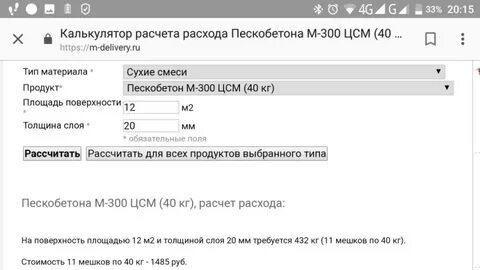 4G G 33% 20:15

Калькулятор расчета расхода Пескобетона М-300 ЦСМ (40 ...
https://m-delivery.ru

Тип материала * Сухие смеси
Продукт* Пескобетон М-300 ЦСМ (40 кг)
Площадь поверхности * 12 м2
Толщина слоя * 20 мм
* обязательные поля

Рассчитать Рассчитать для всех продуктов выбранного типа

Пескобетона М-300 ЦСМ (40 кг), расчет расхода:

На поверхность площадью 12 м2 и толщиной слоя 20 мм требуется 432 кг (11 мешков по 40 кг).

Стоимость 11 мешков по 40 кг - 1485 руб.